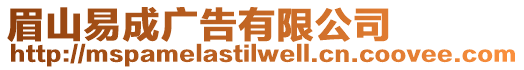 眉山易成广告有限公司
http://mspamelastilwell.cn.coovee.com